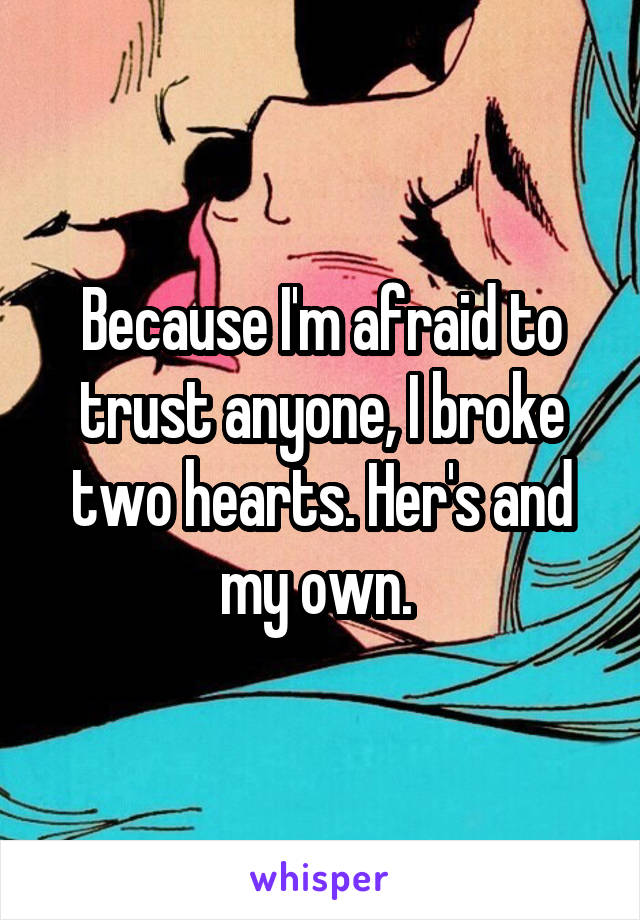 Because I'm afraid to trust anyone, I broke two hearts. Her's and my own.

whisper